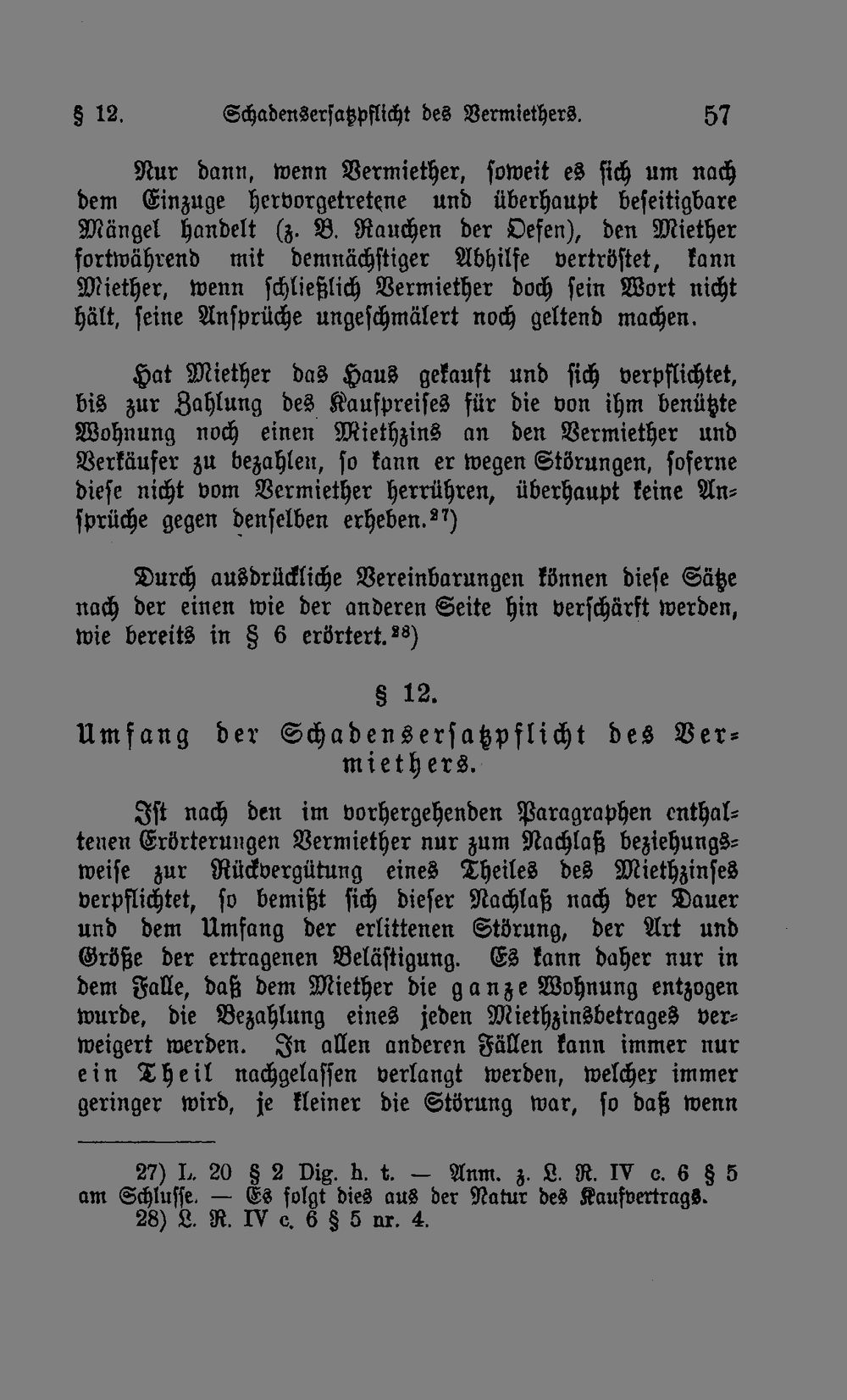 § 12. Schadensersatzpflicht des Vermiethers. 57

Nur dann, wenn Vermiether, soweit es sich um nach dem Einzuge hervorgetretene und überhaupt beseitigbare Mängel handelt (z. B. Rauchen der Oefen), den Miether fortwährend mit demnächstiger Abhilfe vertröstet, kann Miether, wenn schließlich Vermiether doch sein Wort nicht hält, seine Ansprüche ungeschmälert noch geltend machen.

Hat Miether das Haus gekauft und sich verpflichtet, bis zur Zahlung des Kaufpreises für die von ihm benützte Wohnung noch einen Miethzins an den Vermiether und Verkäufer zu bezahlen, so kann er wegen Störungen, soferne diese nicht vom Vermiether herrühren, überhaupt keine Ansprüche gegen denselben erheben.²⁷)

Durch ausdrückliche Vereinbarungen können diese Sätze nach der einen wie der anderen Seite hin verschärft werden, wie bereits in § 6 erörtert.²⁸)

§ 12.

Umfang der Schadensersatzpflicht des Vermiethers.

Ist nach den im vorhergehenden Paragraphen enthaltenen Erörterungen Vermiether nur zum Nachlaß beziehungsweise zur Rückvergütung eines Theiles des Miethzinses verpflichtet, so bemißt sich dieser Nachlaß nach der Dauer und dem Umfang der erlittenen Störung, der Art und Größe der ertragenen Belästigung. Es kann daher nur in dem Falle, daß dem Miether die ganze Wohnung entzogen wurde, die Bezahlung eines jeden Miethzinsbetrages verweigert werden. In allen anderen Fällen kann immer nur ein Theil nachgelassen verlangt werden, welcher immer geringer wird, je kleiner die Störung war, so daß wenn

27) L. 20 § 2 Dig. h. t. — Anm. z. L. R. IV c. 6 § 5 am Schlusse. — Es folgt dies aus der Natur des Kaufvertrags.
28) L. R. IV c. 6 § 5 nr. 4.